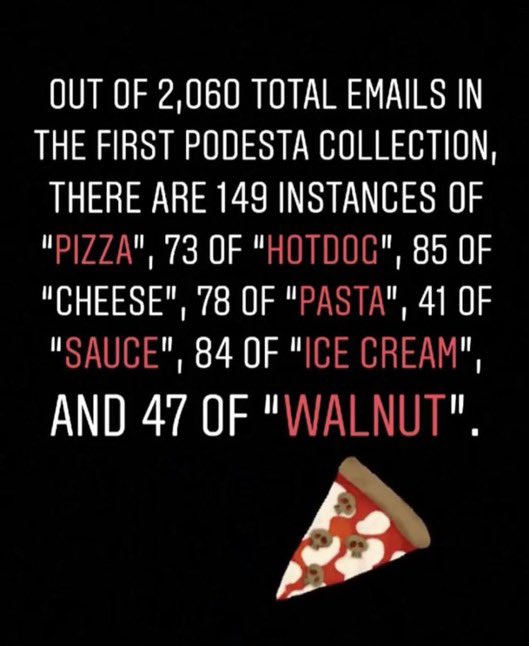 OUT OF 2,060 TOTAL EMAILS IN THE FIRST PODESTA COLLECTION, THERE ARE 149 INSTANCES OF "PIZZA", 73 OF "HOTDOG", 85 OF "CHEESE", 78 OF "PASTA", 41 OF "SAUCE", 84 OF "ICE CREAM", AND 47 OF "WALNUT".